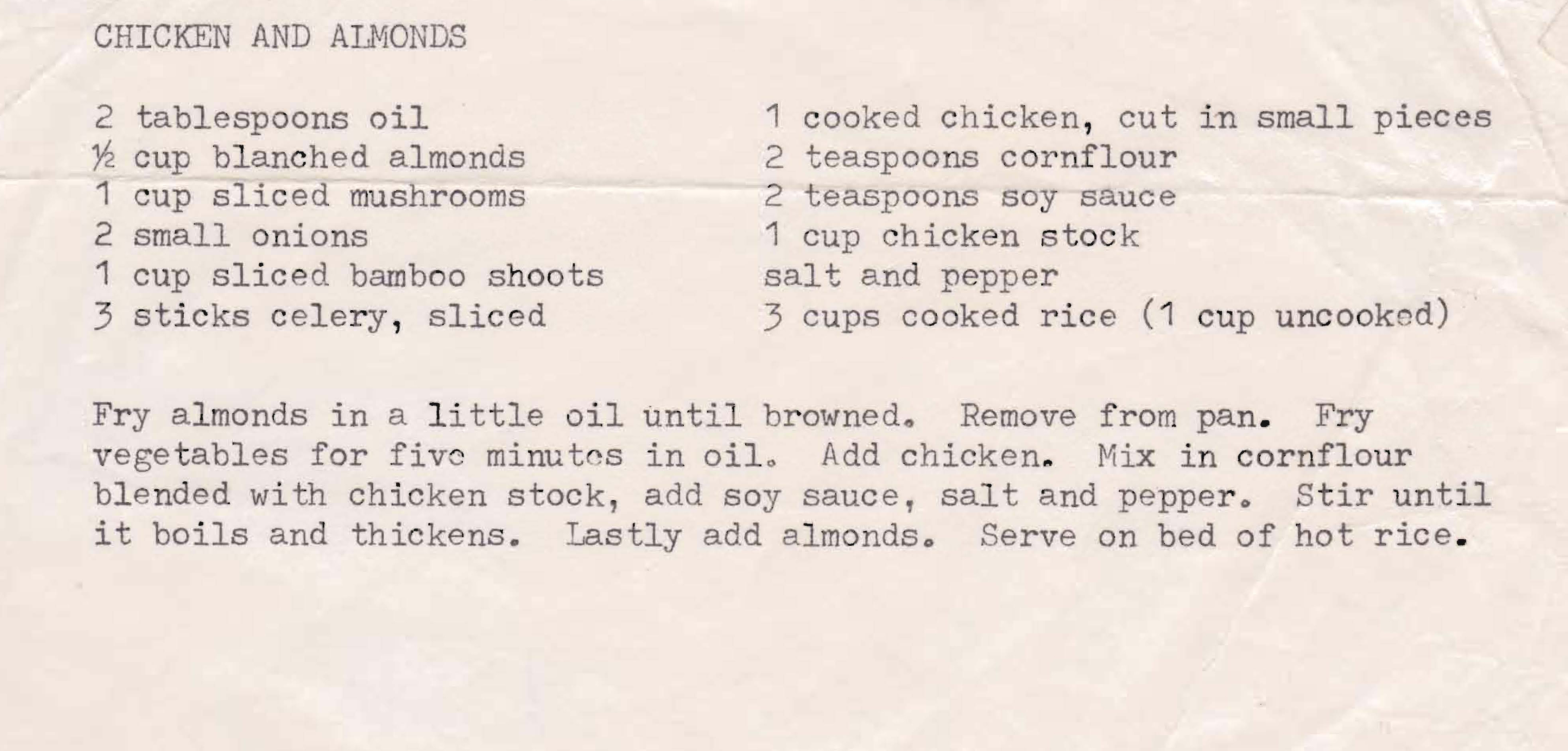 CHICKEN AND ALMONDS

2 tablespoons oil
½ cup blanched almonds
1 cup sliced mushrooms
2 small onions
1 cup sliced bamboo shoots
3 sticks celery, sliced

1 cooked chicken, cut in small pieces
2 teaspoons cornflour
2 teaspoons soy sauce
1 cup chicken stock
salt and pepper
3 cups cooked rice (1 cup uncooked)

Fry almonds in a little oil until browned. Remove from pan. Fry vegetables for five minutes in oil. Add chicken. Mix in cornflour blended with chicken stock, add soy sauce, salt and pepper. Stir until it boils and thickens. Lastly add almonds. Serve on bed of hot rice.